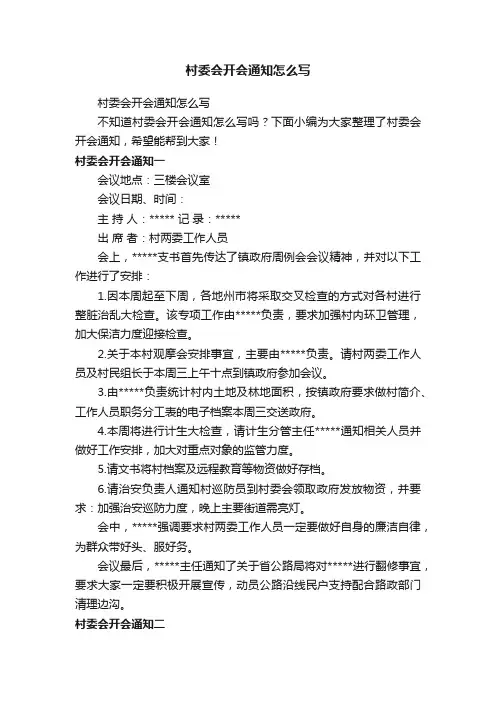 村委会开会通知怎么写

村委会开会通知怎么写

不知道村委会开会通知怎么写吗？下面小编为大家整理了村委会开会通知，希望能帮到大家！

村委会开会通知一

会议地点：三楼会议室

会议日期、时间：

主 持 人：***** 记 录：*****

出 席 者：村两委工作人员

会上，*****支书首先传达了镇政府周例会会议精神，并对以下工作进行了安排：

1.因本周起至下周，各地州市将采取交叉检查的方式对各村进行整脏治乱大检查。该专项工作由*****负责，要求加强村内环卫管理，加大保洁力度迎接检查。

2.关于本村观摩会安排事宜，主要由*****负责。请村两委工作人员及村民组长于本周三上午十点到镇政府参加会议。

3.由*****负责统计村内土地及林地面积，按镇政府要求做村简介、工作人员职务分工表的电子档案本周三交送政府。

4.本周将进行计生大检查，请计生分管主任*****通知相关人员并做好工作安排，加大对重点对象的监管力度。

5.请文书将村档案及远程教育等物资做好存档。

6.请治安负责人通知村巡防员到村委会领取政府发放物资，并要求：加强治安巡防力度，晚上主要街道需亮灯。

会中，*****强调要求村两委工作人员一定要做好自身的廉洁自律，为群众带好头、服好务。

会议最后，*****主任通知了关于省公路局将对*****进行翻修事宜，要求大家一定要积极开展宣传，动员公路沿线民户支持配合路政部门清理边沟。

村委会开会通知二